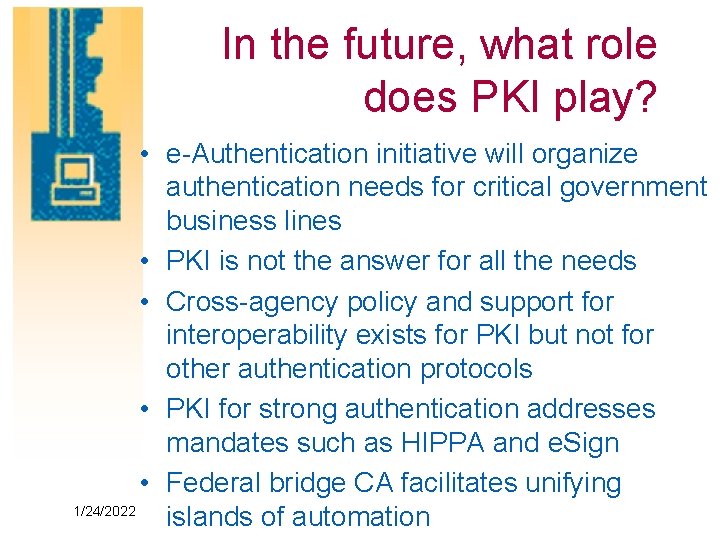 In the future, what role does PKI play?

• e-Authentication initiative will organize authentication needs for critical government business lines
• PKI is not the answer for all the needs
• Cross-agency policy and support for interoperability exists for PKI but not for other authentication protocols
• PKI for strong authentication addresses mandates such as HIPPA and eSign
• Federal bridge CA facilitates unifying islands of automation

1/24/2022